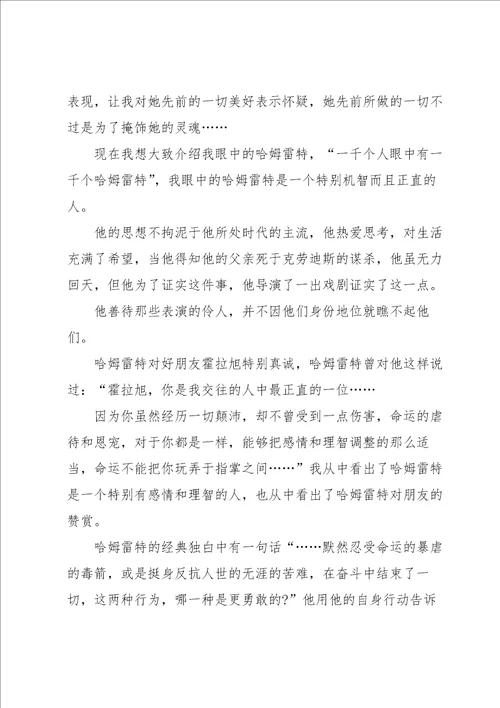 表现，让我对她先前的一切美好表示怀疑，她先前所做的一切不过是为了掩饰她的灵魂……

现在我想大致介绍我眼中的哈姆雷特，“一千个人眼中有一千个哈姆雷特”，我眼中的哈姆雷特是一个特别机智而且正直的人。

他的思想不拘泥于他所处时代的主流，他热爱思考，对生活充满了希望，当他得知他的父亲死于克劳迪斯的谋杀，他虽无力回天，但他为了证实这件事，他导演了一出戏剧证实了这一点。

他善待那些表演的伶人，并不因他们身份地位就瞧不起他们。

哈姆雷特对好朋友霍拉旭特别真诚，哈姆雷特曾对他这样说过：“霍拉旭，你是我交往的人中最正直的一位……

因为你虽然经历一切颠沛，却不曾受到一点伤害，命运的虐待和恩宠，对于你都是一样，能够把感情和理智调整的那么适当，命运不能把你玩弄于指掌之间……”我从中看出了哈姆雷特是一个特别有感情和理智的人，也从中看出了哈姆雷特对朋友的赞赏。

哈姆雷特的经典独白中有一句话“……默然忍受命运的暴虐的毒箭，或是挺身反抗人世的无涯的苦难，在奋斗中结束了一切，这两种行为，哪一种是更勇敢的?”他用他的自身行动告诉